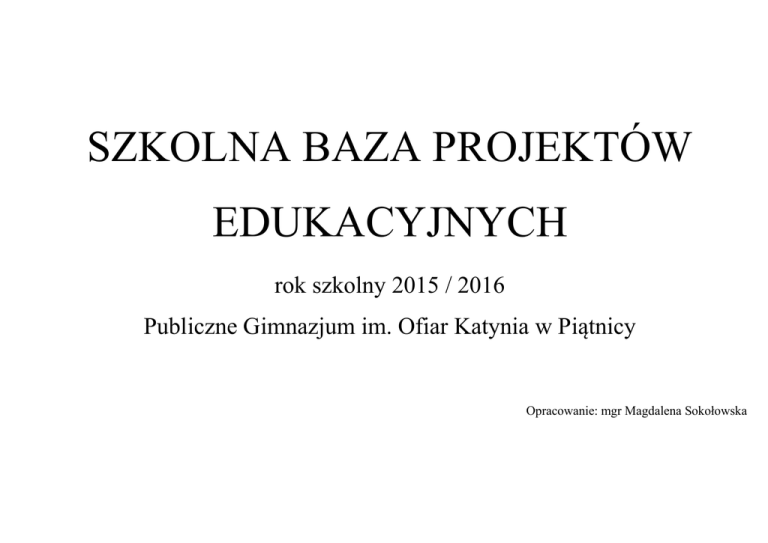 SZKOLNA BAZA PROJEKTÓW

EDUKACYJNYCH

rok szkolny 2015 / 2016

Publiczne Gimnazjum im. Ofiar Katynia w Piątnicy

Opracowanie: mgr Magdalena Sokołowska